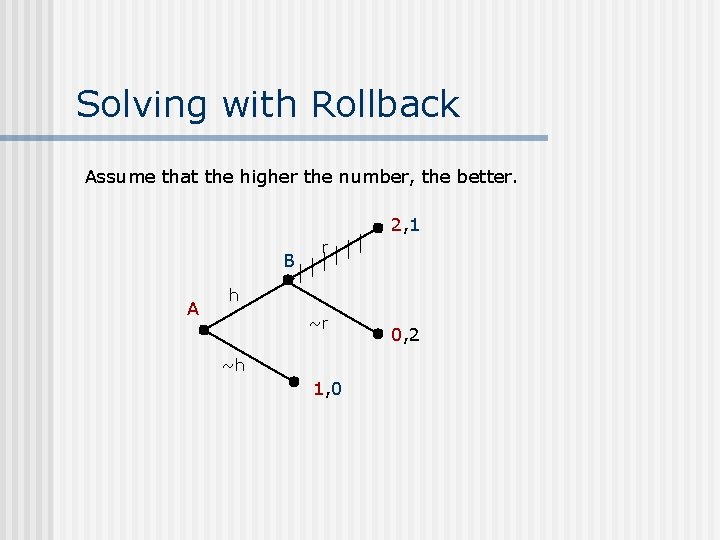 Solving with Rollback

Assume that the higher the number, the better.

2,1
r
B
h
A
~r
0,2
~h
1,0